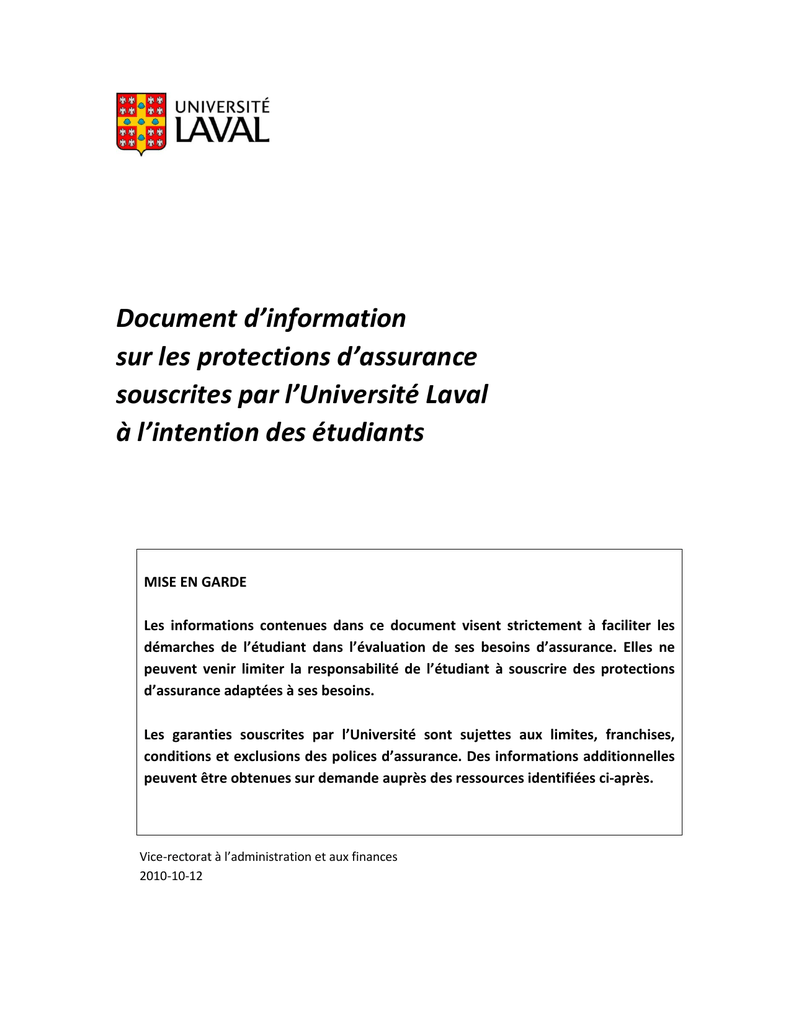 UNIVERSITÉ
LAVAL

Document d’information
sur les protections d’assurance
souscrites par l’Université Laval
à l’intention des étudiants

MISE EN GARDE

Les informations contenues dans ce document visent strictement à faciliter les démarches de l’étudiant dans l’évaluation de ses besoins d’assurance. Elles ne peuvent venir limiter la responsabilité de l’étudiant à souscrire des protections d’assurance adaptées à ses besoins.

Les garanties souscrites par l’Université sont sujettes aux limites, franchises, conditions et exclusions des polices d’assurance. Des informations additionnelles peuvent être obtenues sur demande auprès des ressources identifiées ci-après.

Vice-rectorat à l’administration et aux finances
2010-10-12